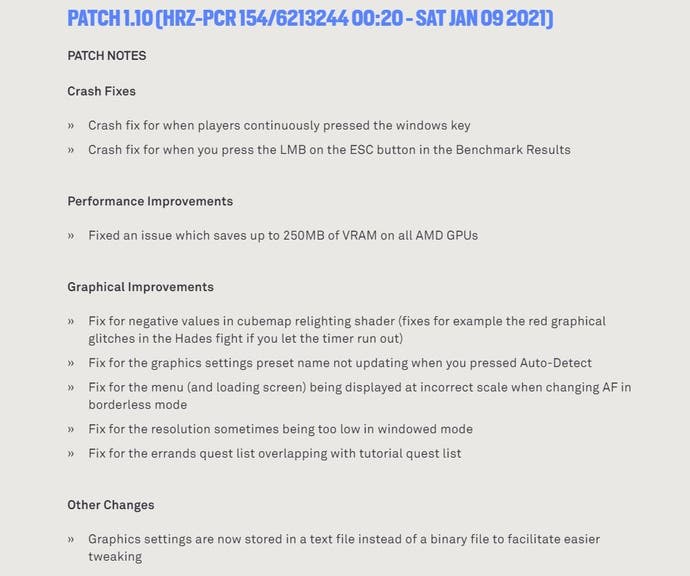 PATCH 1.10 (HRZ-PCR 154/6213244 00:20 - SAT JAN 09 2021)

PATCH NOTES

Crash Fixes

» Crash fix for when players continuously pressed the windows key
» Crash fix for when you press the LMB on the ESC button in the Benchmark Results

Performance Improvements

» Fixed an issue which saves up to 250MB of VRAM on all AMD GPUs

Graphical Improvements

» Fix for negative values in cubemap relighting shader (fixes for example the red graphical glitches in the Hades fight if you let the timer run out)
» Fix for the graphics settings preset name not updating when you pressed Auto-Detect
» Fix for the menu (and loading screen) being displayed at incorrect scale when changing AF in borderless mode
» Fix for the resolution sometimes being too low in windowed mode
» Fix for the errands quest list overlapping with tutorial quest list

Other Changes

» Graphics settings are now stored in a text file instead of a binary file to facilitate easier tweaking